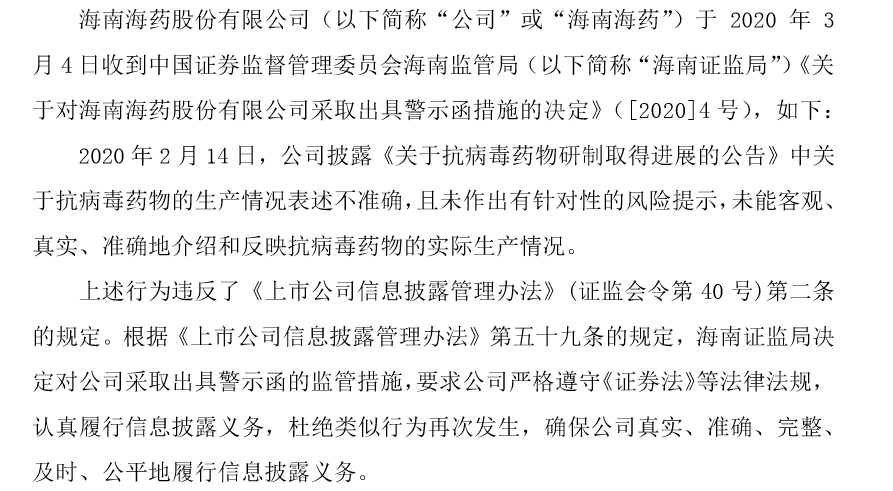 海南海药股份有限公司（以下简称“公司”或“海南海药”）于 2020 年 3 月 4 日收到中国证券监督管理委员会海南监管局（以下简称“海南证监局”）《关于对海南海药股份有限公司采取出具警示函措施的决定》（[2020]4 号），如下：

2020 年 2 月 14 日，公司披露《关于抗病毒药物研制取得进展的公告》中关于抗病毒药物的生产情况表述不准确，且未作出有针对性的风险提示，未能客观、真实、准确地介绍和反映抗病毒药物的实际生产情况。

上述行为违反了《上市公司信息披露管理办法》（证监会令第 40 号）第二条的规定。根据《上市公司信息披露管理办法》第五十九条的规定，海南证监局决定对公司采取出具警示函的监管措施，要求公司严格遵守《证券法》等法律法规，认真履行信息披露义务，杜绝类似行为再次发生，确保公司真实、准确、完整、及时、公平地履行信息披露义务。